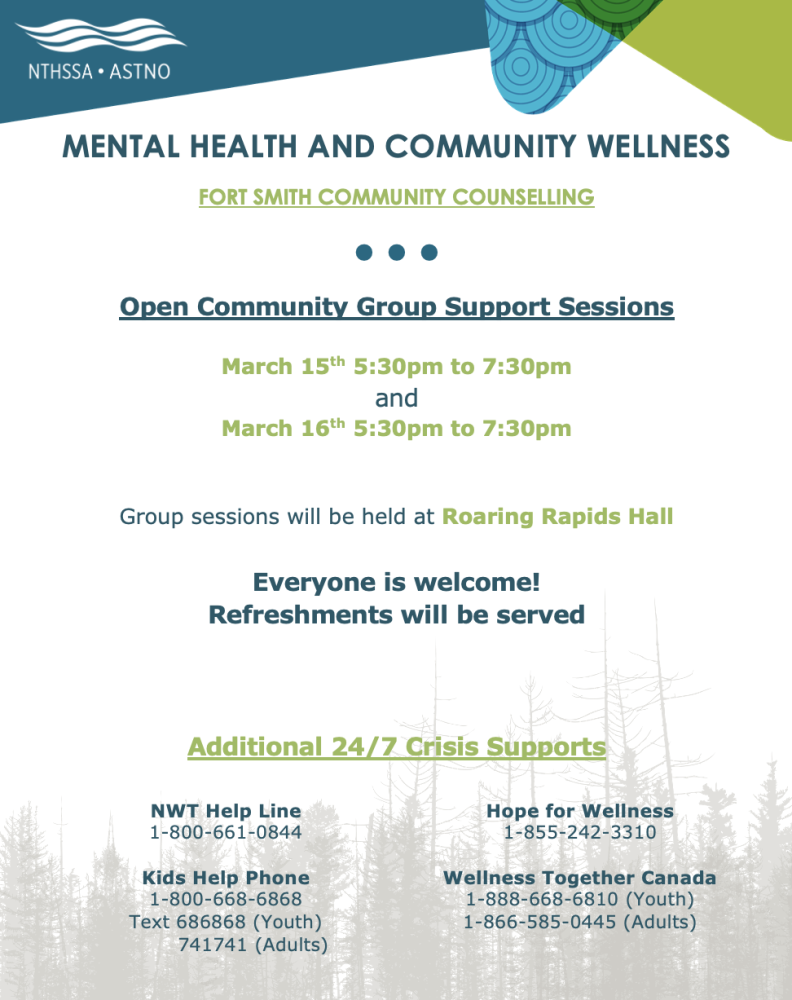 NTHSSA • ASTNO

MENTAL HEALTH AND COMMUNITY WELLNESS

FORT SMITH COMMUNITY COUNSELLING

Open Community Group Support Sessions

March 15$^{th}$ 5:30pm to 7:30pm
and
March 16$^{th}$ 5:30pm to 7:30pm

Group sessions will be held at Roaring Rapids Hall

Everyone is welcome!
Refreshments will be served

Additional 24/7 Crisis Supports

NWT Help Line
1-800-661-0844

Kids Help Phone
1-800-668-6868
Text 686868 (Youth)
741741 (Adults)

Hope for Wellness
1-855-242-3310

Wellness Together Canada
1-888-668-6810 (Youth)
1-866-585-0445 (Adults)